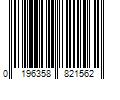 0 196358 821562